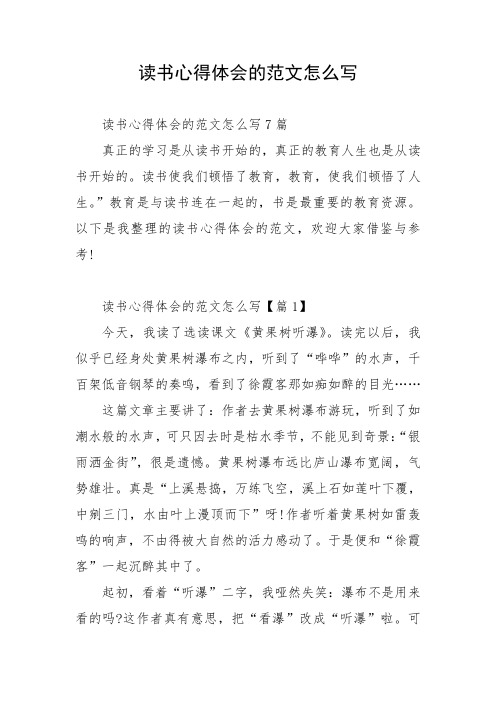 读书心得体会的范文怎么写

读书心得体会的范文怎么写7篇

真正的学习是从读书开始的，真正的教育人生也是从读书开始的。读书使我们顿悟了教育，教育，使我们顿悟了人生。”教育是与读书连在一起的，书是最重要的教育资源。以下是我整理的读书心得体会的范文，欢迎大家借鉴与参考！

读书心得体会的范文怎么写【篇1】

今天，我读了选读课文《黄果树听瀑》。读完以后，我似乎已经身处黄果树瀑布之内，听到了“哗哗”的水声，千百架低音钢琴的奏鸣，看到了徐霞客那如痴如醉的目光……

这篇文章主要讲了：作者去黄果树瀑布游玩，听到了如潮水般的水声，可只因去时是枯水季节，不能见到奇景：“银雨洒金街”，很是遗憾。黄果树瀑布远比庐山瀑布宽阔，气势雄壮。真是“上溪悬捣，万练飞空，溪上石如莲叶下覆，中剜三门，水由叶上漫顶而下”呀！作者听着黄果树如雷轰鸣的响声，不由得被大自然的活力感动了。于是便和“徐霞客”一起沉醉其中了。

起初，看着“听瀑”二字，我哑然失笑：瀑布不是用来看的吗?这作者真有意思，把“看瀑”改成“听瀑”啦。可